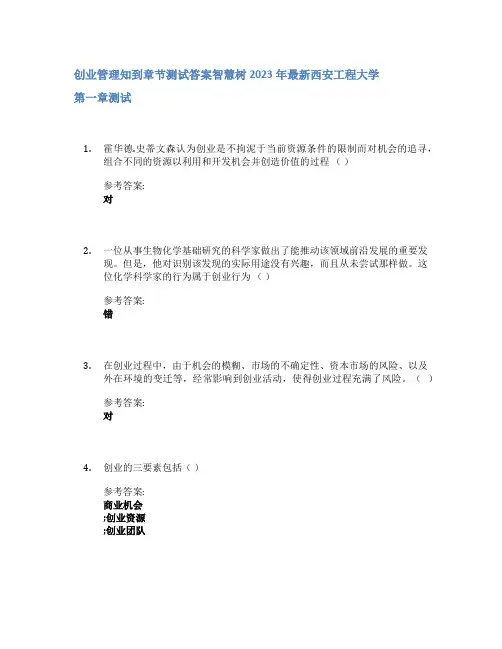 创业管理知到章节测试答案智慧树 2023 年最新西安工程大学

第一章测试

1. 霍华德.史蒂文森认为创业是不拘泥于当前资源条件的限制而对机会的追寻，组合不同的资源以利用和开发机会并创造价值的过程（ ）

参考答案:
对

2. 一位从事生物化学基础研究的科学家做出了能推动该领域前沿发展的重要发现。但是，他对识别该发现的实际用途没有兴趣，而且从未尝试那样做。这位化学科学家的行为属于创业行为（ ）

参考答案:
错

3. 在创业过程中，由于机会的模糊、市场的不确定性、资本市场的风险、以及外在环境的变迁等，经常影响到创业活动，使得创业过程充满了风险。（ ）

参考答案:
对

4. 创业的三要素包括（ ）

参考答案:
商业机会
;创业资源
;创业团队